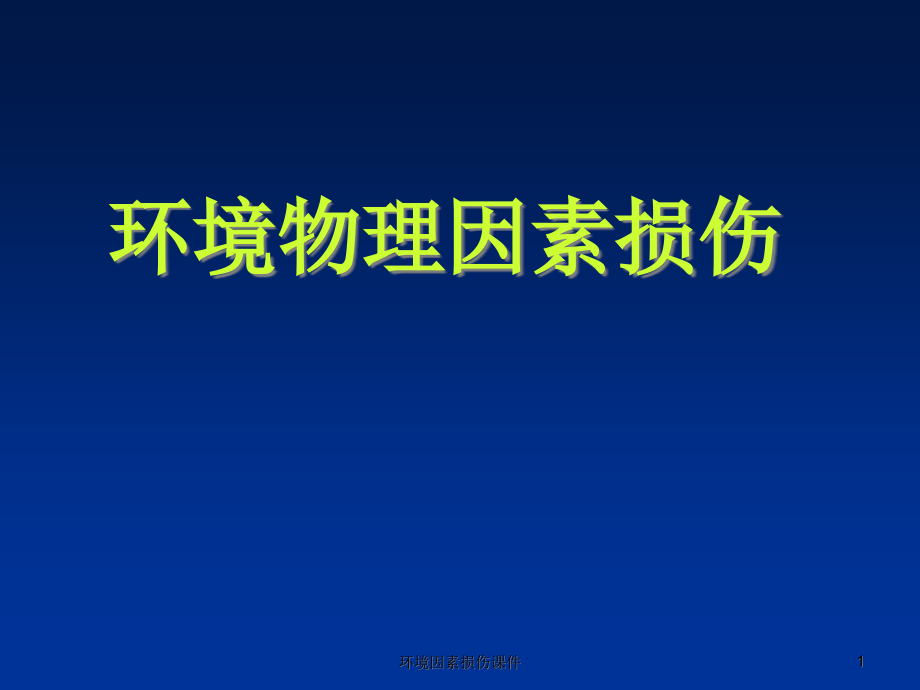 环境物理因素损伤

环境因素损伤课件

1